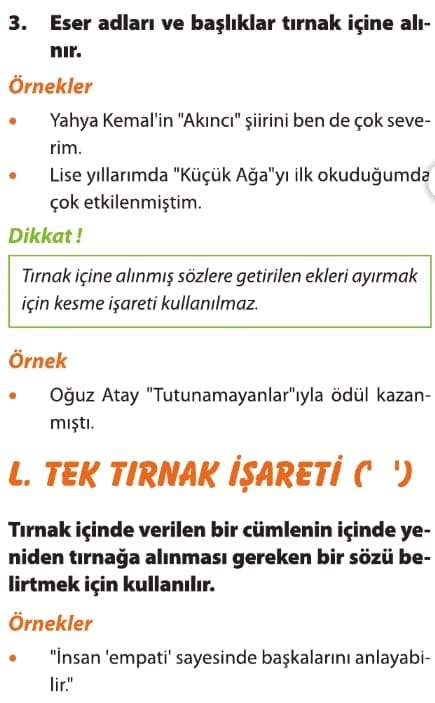 3. Eser adları ve başlıklar tırnak içine alınır.

Örnekler

• Yahya Kemal'in "Akıncı" şiirini ben de çok severim.
• Lise yıllarımda "Küçük Ağa"yı ilk okuduğumda çok etkilenmiştim.

Dikkat !

Tırnak içine alınmış sözlere getirilen ekleri ayırmak için kesme işareti kullanılmaz.

Örnek

• Oğuz Atay "Tutunamayanlar"ıyla ödül kazanmıştı.

L. TEK TIRNAK İŞARETİ (' ')

Tırnak içinde verilen bir cümlenin içinde yeniden tırnağa alınması gereken bir sözü belirtmek için kullanılır.

Örnekler

• "İnsan 'empati' sayesinde başkalarını anlayabilir."